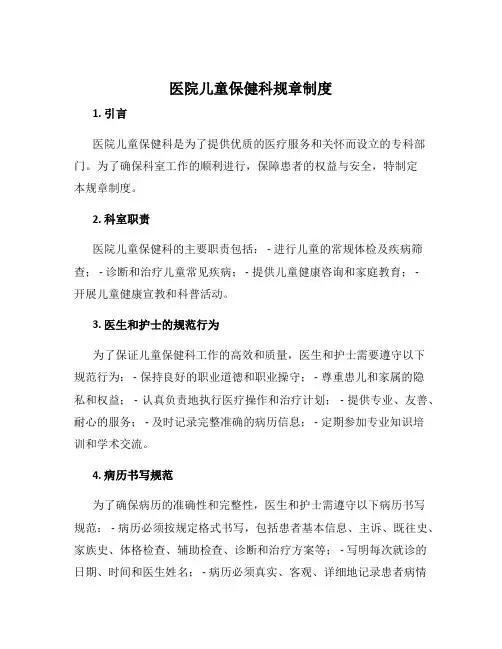 医院儿童保健科规章制度

1. 引言

医院儿童保健科是为了提供优质的医疗服务和关怀而设立的专科部门。为了确保科室工作的顺利进行，保障患者的权益与安全，特制定本规章制度。

2. 科室职责

医院儿童保健科的主要职责包括： - 进行儿童的常规体检及疾病筛查； - 诊断和治疗儿童常见疾病； - 提供儿童健康咨询和家庭教育； - 开展儿童健康宣教和科普活动。

3. 医生和护士的规范行为

为了保证儿童保健科工作的高效和质量，医生和护士需要遵守以下规范行为： - 保持良好的职业道德和职业操守； - 尊重患儿和家属的隐私和权益； - 认真负责地执行医疗操作和治疗计划； - 提供专业、友善、耐心的服务； - 及时记录完整准确的病历信息； - 定期参加专业知识培训和学术交流。

4. 病历书写规范

为了确保病历的准确性和完整性，医生和护士需遵守以下病历书写规范： - 病历必须按规定格式书写，包括患者基本信息、主诉、既往史、家族史、体格检查、辅助检查、诊断和治疗方案等； - 写明每次就诊的日期、时间和医生姓名； - 病历必须真实、客观、详细地记录患者病情